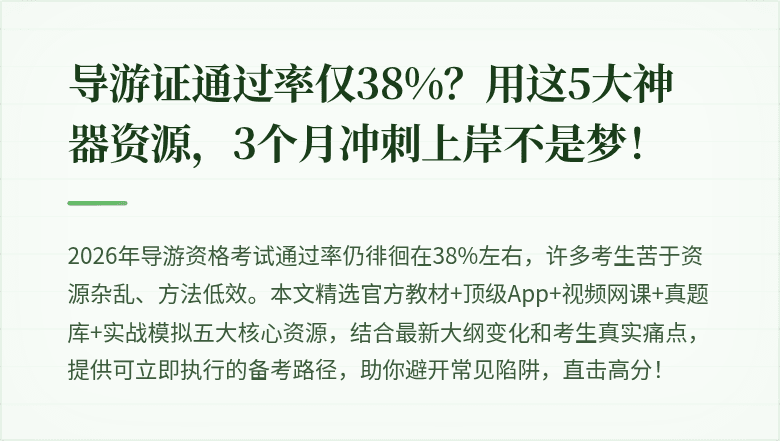 导游证通过率仅38%？用这5大神器资源，3个月冲刺上岸不是梦！

2026年导游资格考试通过率仍徘徊在38%左右，许多考生苦于资源杂乱、方法低效。本文精选官方教材+顶级App+视频网课+真题库+实战模拟五大核心资源，结合最新大纲变化和考生真实痛点，提供可立即执行的备考路径，助你避开常见陷阱，直击高分！